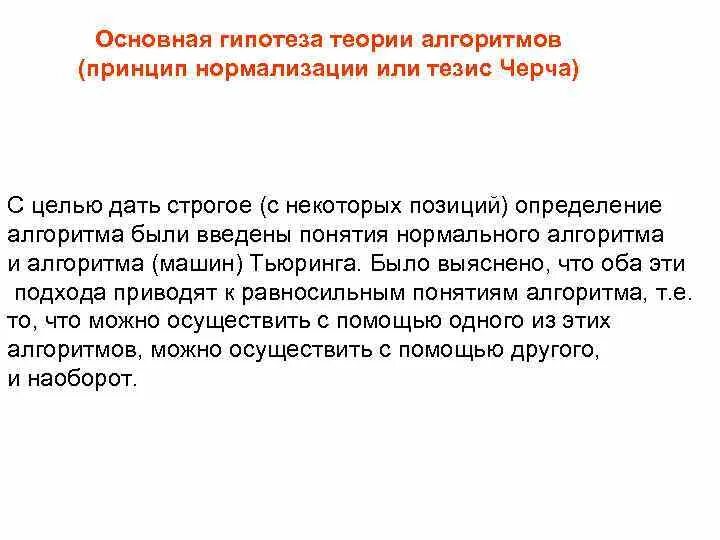 Основная гипотеза теории алгоритмов (принцип нормализации или тезис Черча)

С целью дать строгое (с некоторых позиций) определение алгоритма были введены понятия нормального алгоритма и алгоритма (машин) Тьюринга. Было выяснено, что оба эти подхода приводят к равносильным понятиям алгоритма, т.е. то, что можно осуществить с помощью одного из этих алгоритмов, можно осуществить с помощью другого, и наоборот.